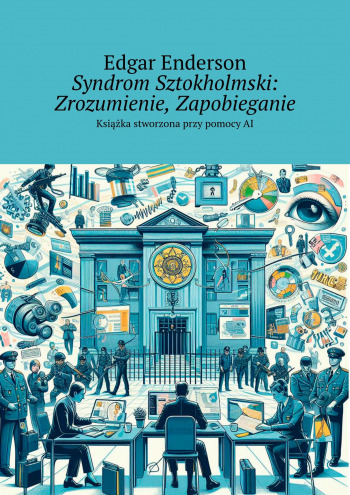 Edgar Enderson
Syndrom Sztokholmski: Zrozumienie, Zapobieganie
Książka stworzona przy pomocy AI